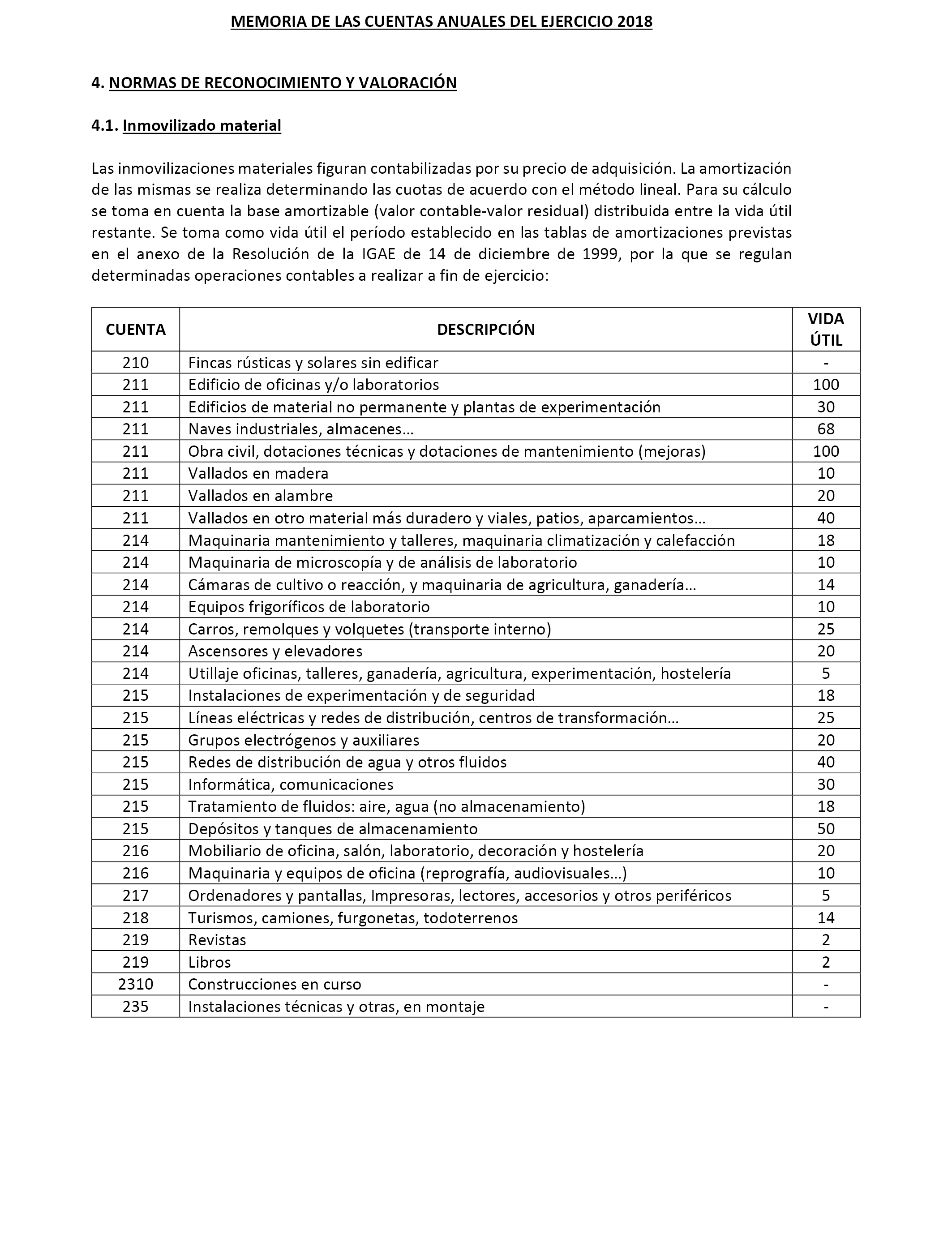 MEMORIA DE LAS CUENTAS ANUALES DEL EJERCICIO 2018

4. NORMAS DE RECONOCIMIENTO Y VALORACIÓN

4.1. Inmovilizado material

Las inmovilizaciones materiales figuran contabilizadas por su precio de adquisición. La amortización de las mismas se realiza determinando las cuotas de acuerdo con el método lineal. Para su cálculo se toma en cuenta la base amortizable (valor contable-valor residual) distribuida entre la vida útil restante. Se toma como vida útil el período establecido en las tablas de amortizaciones previstas en el anexo de la Resolución de la IGAE de 14 de diciembre de 1999, por la que se regulan determinadas operaciones contables a realizar a fin de ejercicio:

| CUENTA | DESCRIPCIÓN | VIDA ÚTIL |
|---|---|---|
| 210 | Fincas rústicas y solares sin edificar | - |
| 211 | Edificio de oficinas y/o laboratorios | 100 |
| 211 | Edificios de material no permanente y plantas de experimentación | 30 |
| 211 | Naves industriales, almacenes… | 68 |
| 211 | Obra civil, dotaciones técnicas y dotaciones de mantenimiento (mejoras) | 100 |
| 211 | Vallados en madera | 10 |
| 211 | Vallados en alambre | 20 |
| 211 | Vallados en otro material más duradero y viales, patios, aparcamientos… | 40 |
| 214 | Maquinaria mantenimiento y talleres, maquinaria climatización y calefacción | 18 |
| 214 | Maquinaria de microscopía y de análisis de laboratorio | 10 |
| 214 | Cámaras de cultivo o reacción, y maquinaria de agricultura, ganadería… | 14 |
| 214 | Equipos frigoríficos de laboratorio | 10 |
| 214 | Carros, remolques y volquetes (transporte interno) | 25 |
| 214 | Ascensores y elevadores | 20 |
| 214 | Utillaje oficinas, talleres, ganadería, agricultura, experimentación, hostelería | 5 |
| 215 | Instalaciones de experimentación y de seguridad | 18 |
| 215 | Líneas eléctricas y redes de distribución, centros de transformación… | 25 |
| 215 | Grupos electrógenos y auxiliares | 20 |
| 215 | Redes de distribución de agua y otros fluidos | 40 |
| 215 | Informática, comunicaciones | 30 |
| 215 | Tratamiento de fluidos: aire, agua (no almacenamiento) | 18 |
| 215 | Depósitos y tanques de almacenamiento | 50 |
| 216 | Mobiliario de oficina, salón, laboratorio, decoración y hostelería | 20 |
| 216 | Maquinaria y equipos de oficina (reprografía, audiovisuales…) | 10 |
| 217 | Ordenadores y pantallas, Impresoras, lectores, accesorios y otros periféricos | 5 |
| 218 | Turismos, camiones, furgonetas, todoterrenos | 14 |
| 219 | Revistas | 2 |
| 219 | Libros | 2 |
| 2310 | Construcciones en curso | - |
| 235 | Instalaciones técnicas y otras, en montaje | - |